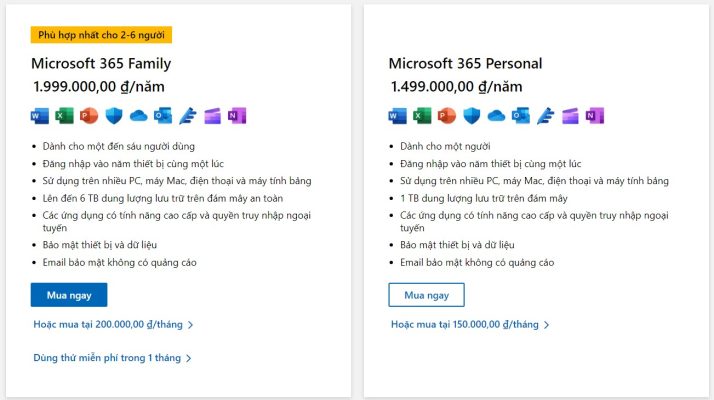 Phù hợp nhất cho 2-6 người

Microsoft 365 Family

1.999.000,00 ₫/năm

- Dành cho một đến sáu người dùng
- Đăng nhập vào năm thiết bị cùng một lúc
- Sử dụng trên nhiều PC, máy Mac, điện thoại và máy tính bảng
- Lên đến 6 TB dung lượng lưu trữ trên đám mây an toàn
- Các ứng dụng có tính năng cao cấp và quyền truy nhập ngoại tuyến
- Bảo mật thiết bị và dữ liệu
- Email bảo mật không có quảng cáo

Mua ngay

Hoặc mua tại 200.000,00 ₫/tháng >

Dùng thử miễn phí trong 1 tháng >

Microsoft 365 Personal

1.499.000,00 ₫/năm

- Dành cho một người
- Đăng nhập vào năm thiết bị cùng một lúc
- Sử dụng trên nhiều PC, máy Mac, điện thoại và máy tính bảng
- 1 TB dung lượng lưu trữ trên đám mây
- Các ứng dụng có tính năng cao cấp và quyền truy nhập ngoại tuyến
- Bảo mật thiết bị và dữ liệu
- Email bảo mật không có quảng cáo

Mua ngay

Hoặc mua tại 150.000,00 ₫/tháng >